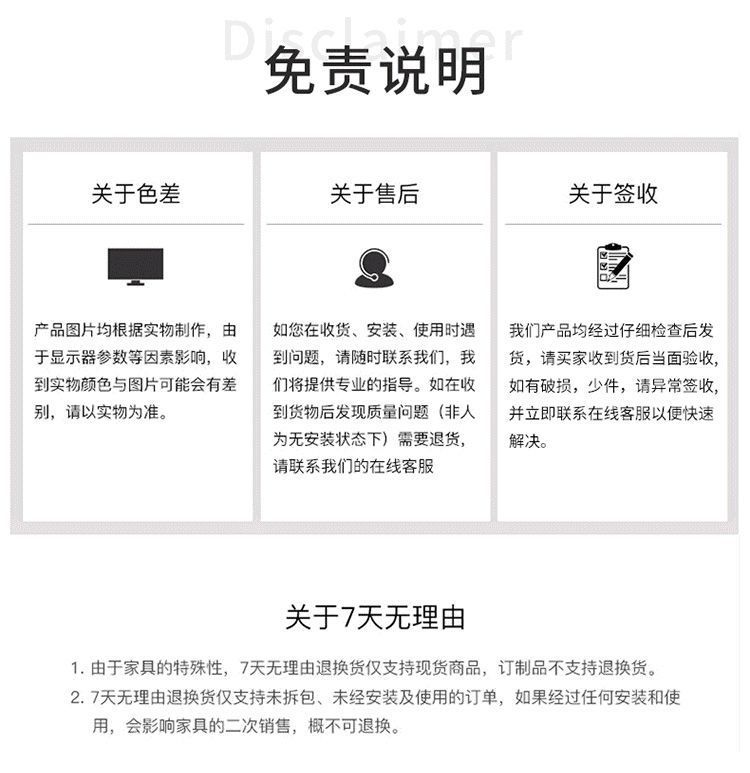 Disclaimer

免责说明

关于色差

产品图片均根据实物制作，由于显示器参数等因素影响，收到实物颜色与图片可能会有差别，请以实物为准。

关于售后

如您在收货、安装、使用时遇到问题，请随时联系我们，我们将提供专业的指导。如在收到货物后发现质量问题（非人为无安装状态下）需要退货，请联系我们的在线客服

关于签收

我们产品均经过仔细检查后发货，请买家收到货后当面验收，如有破损，少件，请异常签收，并立即联系在线客服以便快速解决。

关于7天无理由

1. 由于家具的特殊性，7天无理由退换货仅支持现货商品，订制品不支持退换货。
2. 7天无理由退换货仅支持未拆包、未经安装及使用的订单，如果经过任何安装和使用，会影响家具的二次销售，概不可退换。